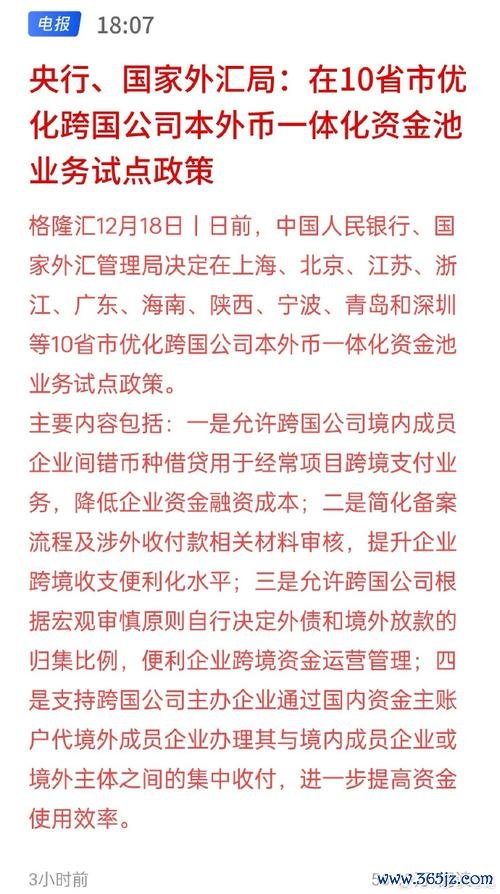 电报 18:07

央行、国家外汇局：在10省市优化跨国公司本外币一体化资金池业务试点政策

格隆汇12月18日丨日前，中国人民银行、国家外汇管理局决定在上海、北京、江苏、浙江、广东、海南、陕西、宁波、青岛和深圳等10省市优化跨国公司本外币一体化资金池业务试点政策。

主要内容包括：一是允许跨国公司境内成员企业间错币种借贷用于经常项目跨境支付业务，降低企业资金融资成本；二是简化备案流程及涉外收付款相关材料审核，提升企业跨境收支便利化水平；三是允许跨国公司根据宏观审慎原则自行决定外债和境外放款的归集比例，便利企业跨境资金运营管理；四是支持跨国公司主办企业通过国内资金主账户代境外成员企业办理其与境内成员企业或境外主体之间的集中收付，进一步提高资金使用效率。

3小时前

www.365jz.com